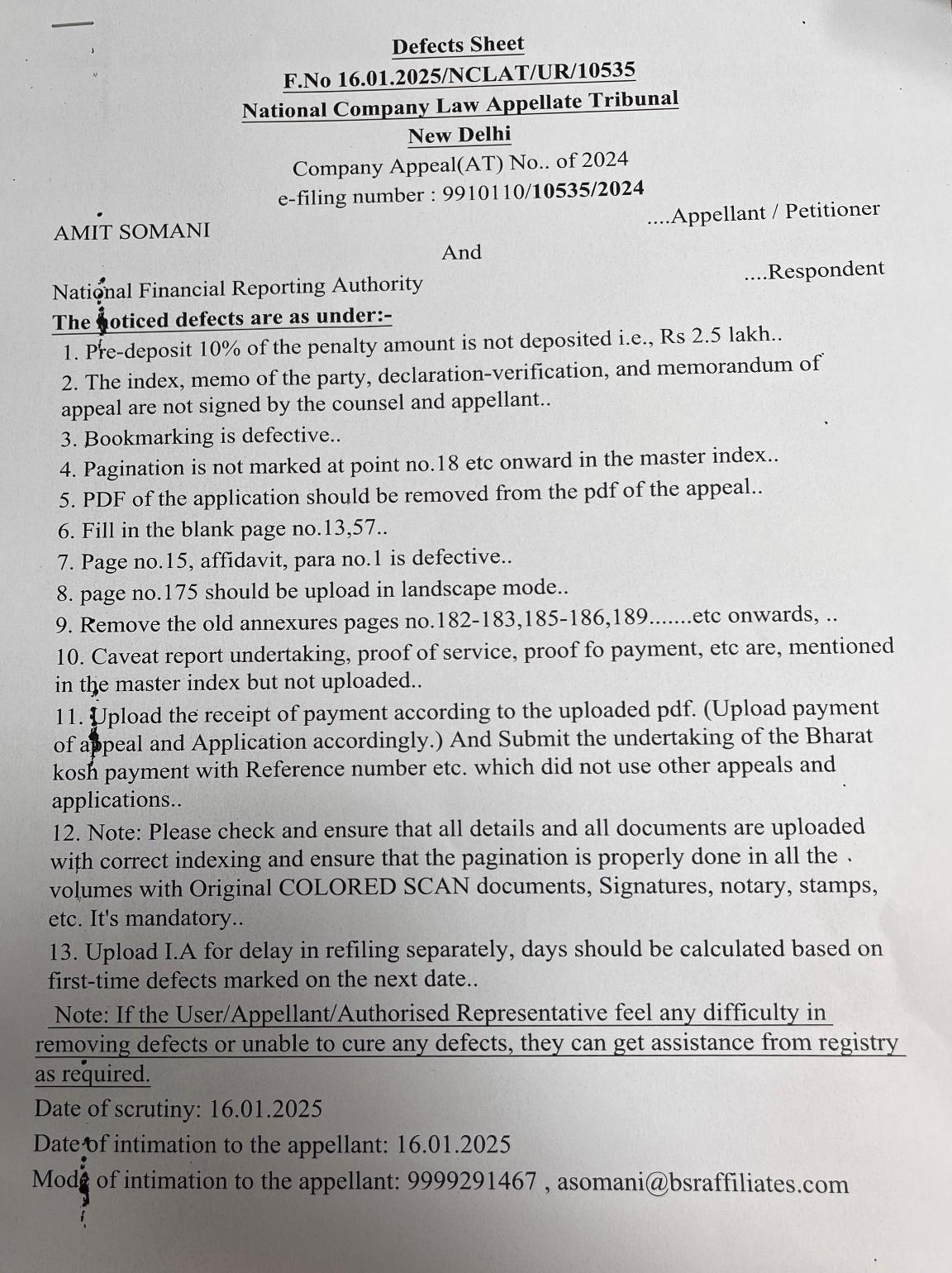 Defects Sheet
F.No 16.01.2025/NCLAT/UR/10535
National Company Law Appellate Tribunal
New Delhi
Company Appeal(AT) No.. of 2024
e-filing number : 9910110/10535/2024

AMIT SOMANI ....Appellant / Petitioner

And

National Financial Reporting Authority ....Respondent

The noticed defects are as under:-

1. Pre-deposit 10% of the penalty amount is not deposited i.e., Rs 2.5 lakh..
2. The index, memo of the party, declaration-verification, and memorandum of appeal are not signed by the counsel and appellant..
3. Bookmarking is defective..
4. Pagination is not marked at point no.18 etc onward in the master index..
5. PDF of the application should be removed from the pdf of the appeal..
6. Fill in the blank page no.13,57..
7. Page no.15, affidavit, para no.1 is defective..
8. page no.175 should be upload in landscape mode..
9. Remove the old annexures pages no.182-183,185-186,189.......etc onwards, ..
10. Caveat report undertaking, proof of service, proof fo payment, etc are, mentioned in the master index but not uploaded..
11. Upload the receipt of payment according to the uploaded pdf. (Upload payment of appeal and Application accordingly.) And Submit the undertaking of the Bharat kosh payment with Reference number etc. which did not use other appeals and applications..
12. Note: Please check and ensure that all details and all documents are uploaded with correct indexing and ensure that the pagination is properly done in all the volumes with Original COLORED SCAN documents, Signatures, notary, stamps, etc. It's mandatory..
13. Upload I.A for delay in refiling separately, days should be calculated based on first-time defects marked on the next date..

Note: If the User/Appellant/Authorised Representative feel any difficulty in removing defects or unable to cure any defects, they can get assistance from registry as required.

Date of scrutiny: 16.01.2025
Date of intimation to the appellant: 16.01.2025
Mode of intimation to the appellant: 9999291467 , asomani@bsraffiliates.com